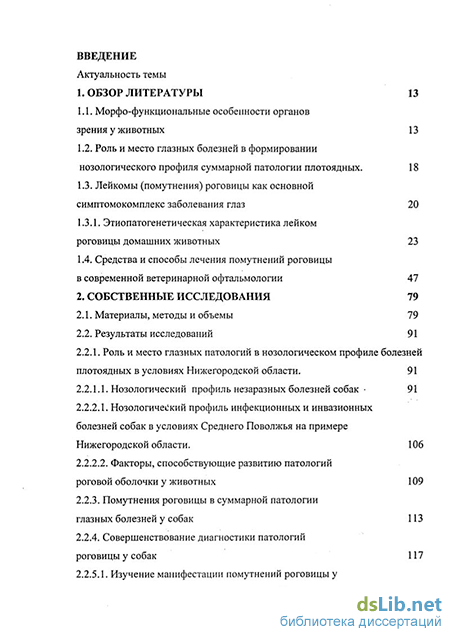 ВВЕДЕНИЕ
Актуальность темы
1. ОБЗОР ЛИТЕРАТУРЫ 13
1.1. Морфо-функциональные особенности органов зрения у животных 13
1.2. Роль и место глазных болезней в формировании нозологического профиля суммарной патологии плотоядных. 18
1.3. Лейкомы (помутнения) роговицы как основной симптомокомплекс заболевания глаз 20
1.3.1. Этиопатогенетическая характеристика лейком роговицы домашних животных 23
1.4. Средства и способы лечения помутнений роговицы в современной ветеринарной офтальмологии 47
2. СОБСТВЕННЫЕ ИССЛЕДОВАНИЯ 79
2.1. Материалы, методы и объемы 79
2.2. Результаты исследований 91
2.2.1. Роль и место глазных патологий в нозологическом профиле болезней плотоядных в условиях Нижегородской области. 91
2.2.1.1. Нозологический профиль незаразных болезней собак 91
2.2.2.1. Нозологический профиль инфекционных и инвазионных болезней собак в условиях Среднего Поволжья на примере Нижегородской области. 106
2.2.2.2. Факторы, способствующие развитию патологий роговой оболочки у животных 109
2.2.3. Помутнения роговицы в суммарной патологии глазных болезней у собак 113
2.2.4. Совершенствование диагностики патологий роговицы у собак 117
2.2.5.1. Изучение манифестации помутнений роговицы у

dsLib.net
библиотека диссертаций